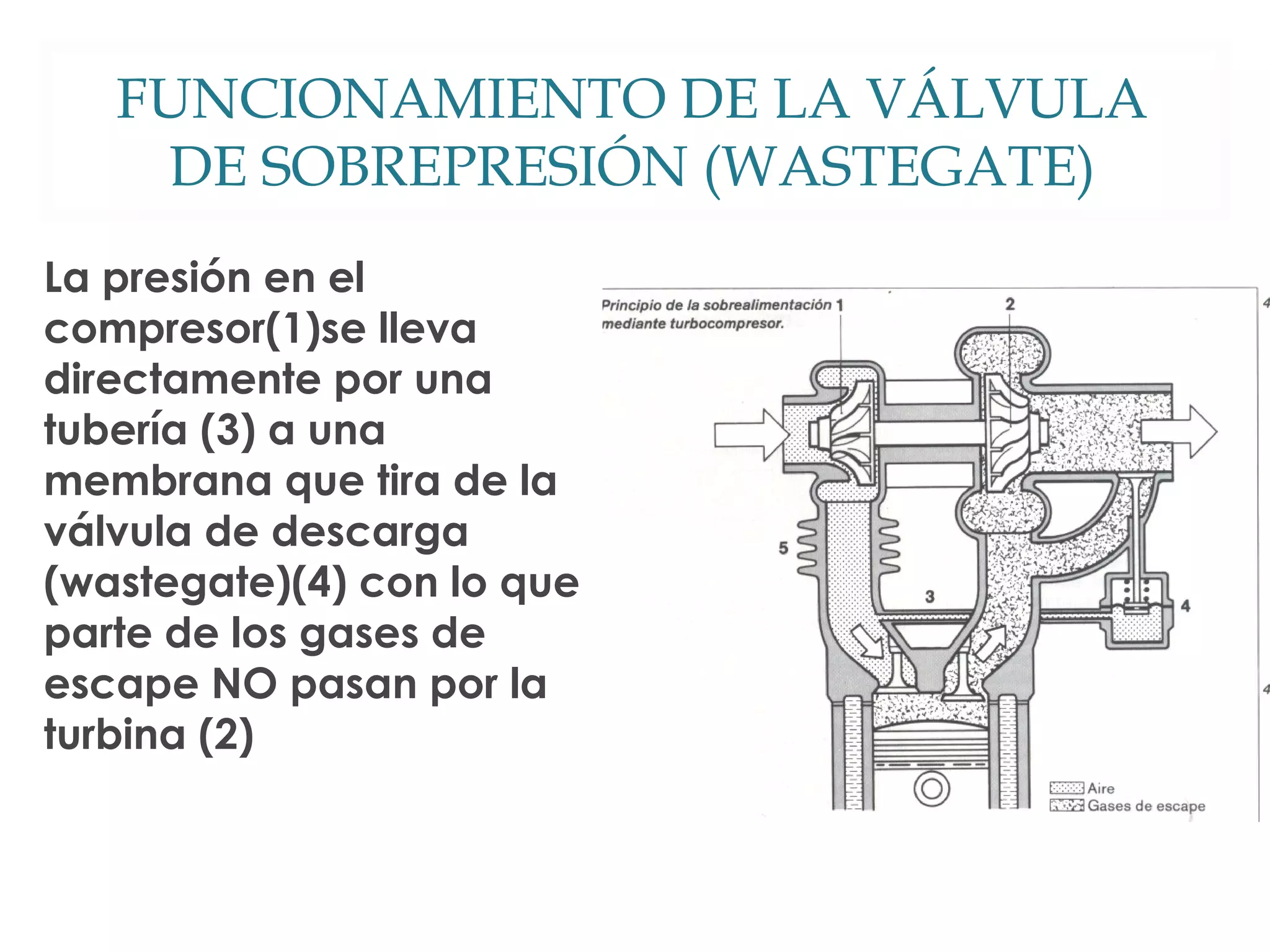 FUNCIONAMIENTO DE LA VÁLVULA DE SOBREPRESIÓN (WASTEGATE)

La presión en el compresor(1)se lleva directamente por una tubería (3) a una membrana que tira de la válvula de descarga (wastegate)(4) con lo que parte de los gases de escape NO pasan por la turbina (2)

Principio de la sobrealimentación mediante turbocompresor.

1

2

5

3

4

Aire

Gases de escape